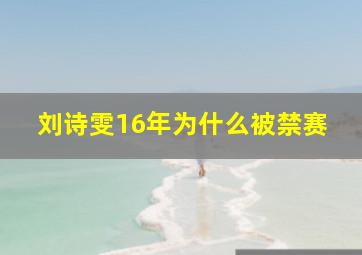 刘诗雯16年为什么被禁赛